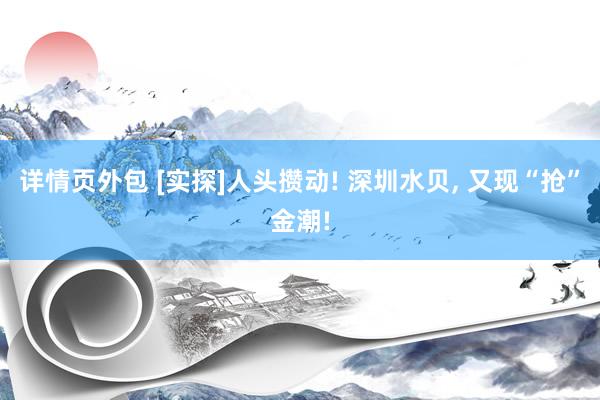 详情页外包 [实探]人头攒动! 深圳水贝, 又现“抢”金潮!